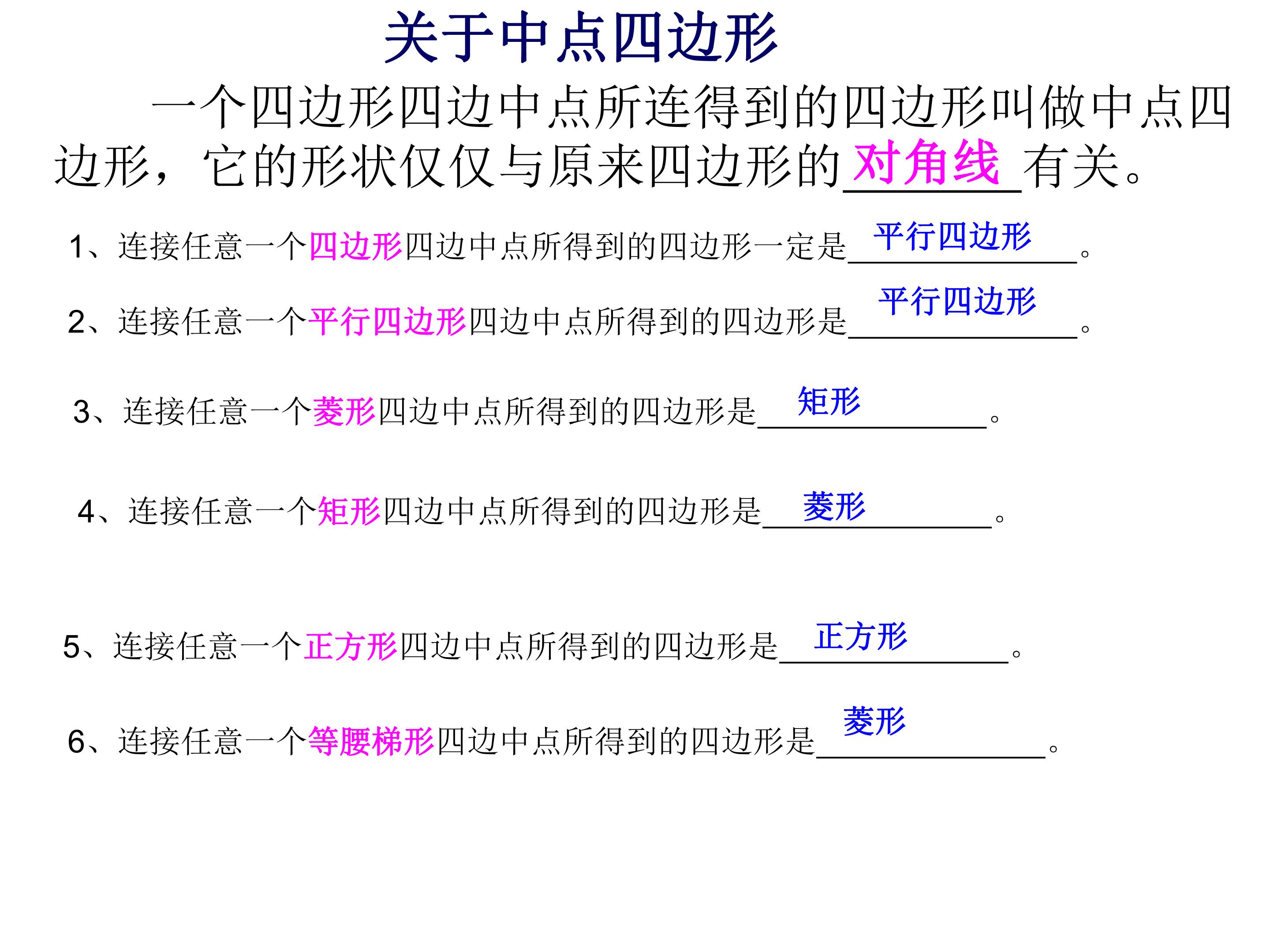 关于中点四边形

一个四边形四边中点所连得到的四边形叫做中点四边形，它的形状仅仅与原来四边形的对角线有关。

1、连接任意一个四边形四边中点所得到的四边形一定是平行四边形。

2、连接任意一个平行四边形四边中点所得到的四边形是平行四边形。

3、连接任意一个菱形四边中点所得到的四边形是矩形。

4、连接任意一个矩形四边中点所得到的四边形是菱形。

5、连接任意一个正方形四边中点所得到的四边形是正方形。

6、连接任意一个等腰梯形四边中点所得到的四边形是菱形。